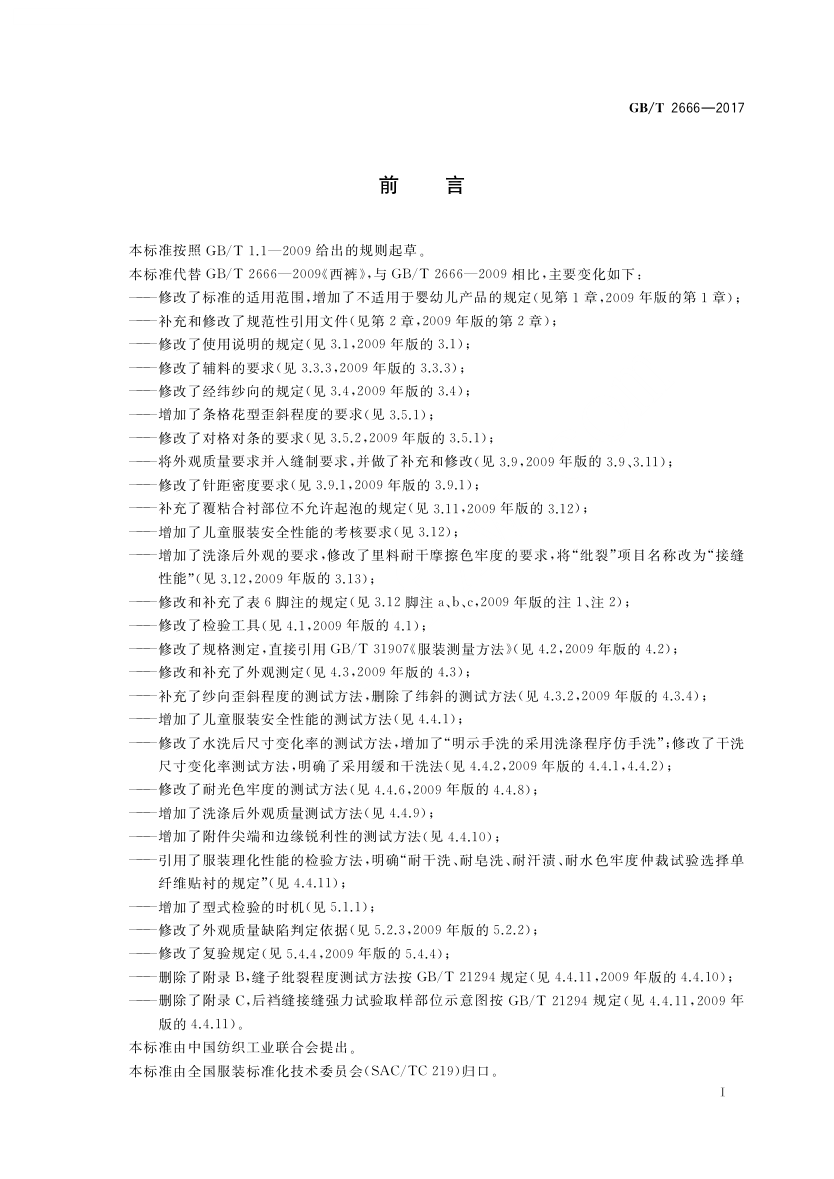 GB/T 2666—2017

前　言

本标准按照 GB/T 1.1—2009 给出的规则起草。

本标准代替 GB/T 2666—2009《西裤》，与 GB/T 2666—2009 相比，主要变化如下：

——修改了标准的适用范围，增加了不适用于婴幼儿产品的规定（见第 1 章，2009 年版的第 1 章）；

——补充和修改了规范性引用文件（见第 2 章，2009 年版的第 2 章）；

——修改了使用说明的规定（见 3.1，2009 年版的 3.1）；

——修改了辅料的要求（见 3.3.3，2009 年版的 3.3.3）；

——修改了经纬纱向的规定（见 3.4，2009 年版的 3.4）；

——增加了条格花型歪斜程度的要求（见 3.5.1）；

——修改了对格对条的要求（见 3.5.2，2009 年版的 3.5.1）；

——将外观质量要求并入缝制要求，并做了补充和修改（见 3.9，2009 年版的 3.9、3.11）；

——修改了针距密度要求（见 3.9.1，2009 年版的 3.9.1）；

——补充了覆粘合衬部位不允许起泡的规定（见 3.11，2009 年版的 3.12）；

——增加了儿童服装安全性能的考核要求（见 3.12）；

——增加了洗涤后外观的要求，修改了里料耐干摩擦色牢度的要求，将“纰裂”项目名称改为“接缝性能”（见 3.12，2009 年版的 3.13）；

——修改和补充了表 6 脚注的规定（见 3.12 脚注 a、b、c，2009 年版的注 1、注 2）；

——修改了检验工具（见 4.1，2009 年版的 4.1）；

——修改了规格测定，直接引用 GB/T 31907《服装测量方法》（见 4.2，2009 年版的 4.2）；

——修改和补充了外观测定（见 4.3，2009 年版的 4.3）；

——补充了纱向歪斜程度的测试方法，删除了纬斜的测试方法（见 4.3.2，2009 年版的 4.3.4）；

——增加了儿童服装安全性能的测试方法（见 4.4.1）；

——修改了水洗后尺寸变化率的测试方法，增加了“明示手洗的采用洗涤程序仿手洗”；修改了干洗尺寸变化率测试方法，明确了采用缓和干洗法（见 4.4.2，2009 年版的 4.4.1、4.4.2）；

——修改了耐光色牢度的测试方法（见 4.4.6，2009 年版的 4.4.8）；

——增加了洗涤后外观质量测试方法（见 4.4.9）；

——增加了附件尖端和边缘锐利性的测试方法（见 4.4.10）；

——引用了服装理化性能的检验方法，明确“耐干洗、耐皂洗、耐汗渍、耐水色牢度仲裁试验选择单纤维贴衬的规定”（见 4.4.11）；

——增加了型式检验的时机（见 5.1.1）；

——修改了外观质量缺陷判定依据（见 5.2.3，2009 年版的 5.2.2）；

——修改了复验规定（见 5.4.4，2009 年版的 5.4.4）；

——删除了附录 B，缝子纰裂程度测试方法按 GB/T 21294 规定（见 4.4.11，2009 年版的 4.4.10）；

——删除了附录 C，后裆缝接缝强力试验取样部位示意图按 GB/T 21294 规定（见 4.4.11，2009 年版的 4.4.11）。

本标准由中国纺织工业联合会提出。

本标准由全国服装标准化技术委员会（SAC/TC 219）归口。

I